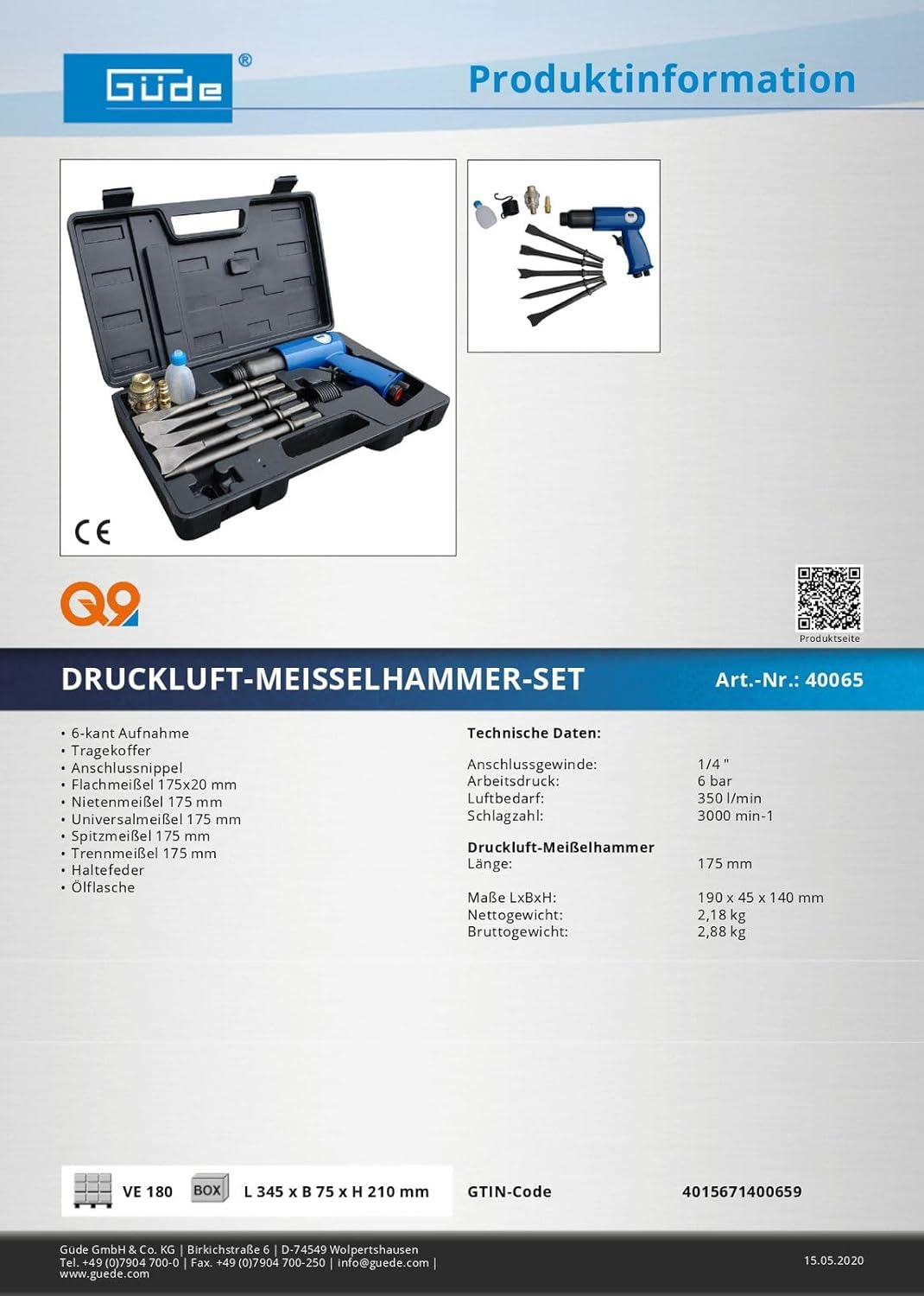 Güde®

Produktinformation

CE

Q9

Produktseite

DRUCKLUFT-MEISSELHAMMER-SET

Art.-Nr.: 40065

• 6-kant Aufnahme
• Tragekoffer
• Anschlussnippel
• Flachmeißel 175x20 mm
• Nietenmeißel 175 mm
• Universalmeißel 175 mm
• Spitzmeißel 175 mm
• Trennmeißel 175 mm
• Haltefeder
• Ölflasche

Technische Daten:

| | |
|---|---|
| Anschlussgewinde: | 1/4 " |
| Arbeitsdruck: | 6 bar |
| Luftbedarf: | 350 l/min |
| Schlagzahl: | 3000 min-1 |

Druckluft-Meißelhammer

| | |
|---|---|
| Länge: | 175 mm |
| Maße LxBxH: | 190 x 45 x 140 mm |
| Nettogewicht: | 2,18 kg |
| Bruttogewicht: | 2,88 kg |

VE 180 BOX L 345 x B 75 x H 210 mm

GTIN-Code 4015671400659

Güde GmbH & Co. KG | Birkichstraße 6 | D-74549 Wolpertshausen
Tel. +49 (0)7904 700-0 | Fax. +49 (0)7904 700-250 | info@guede.com | www.guede.com

15.05.2020